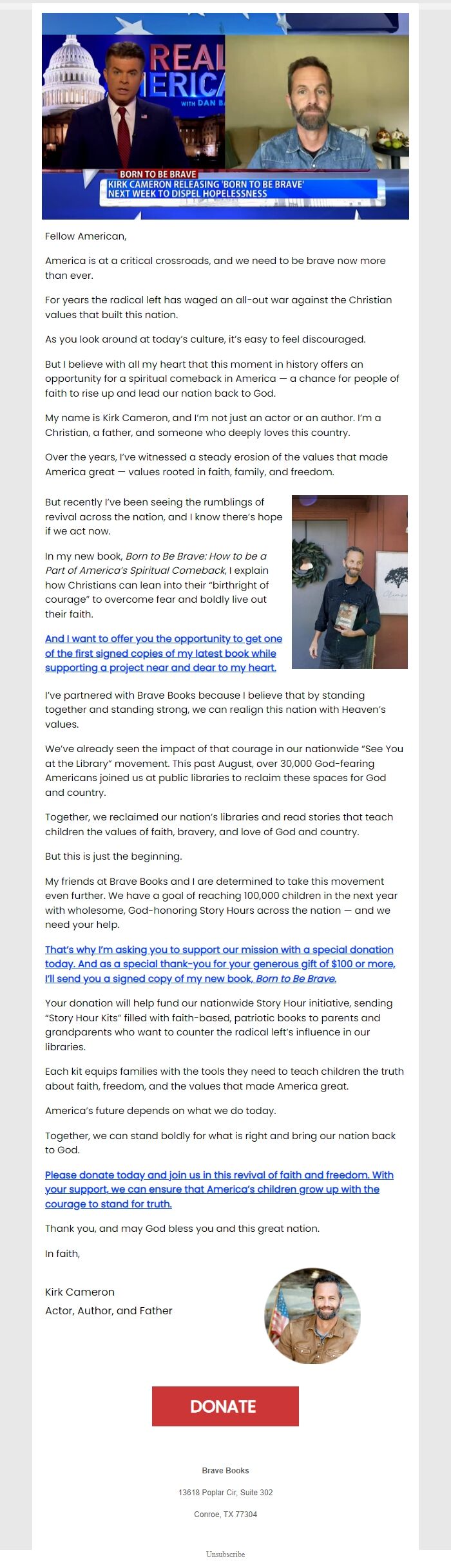 REAL ERICA
WITH DAN B
BORN TO BE BRAVE
KIRK CAMERON RELEASING 'BORN TO BE BRAVE' NEXT WEEK TO DISPEL HOPELESSNESS

Fellow American,

America is at a critical crossroads, and we need to be brave now more than ever.

For years the radical left has waged an all-out war against the Christian values that built this nation.

As you look around at today's culture, it's easy to feel discouraged.

But I believe with all my heart that this moment in history offers an opportunity for a spiritual comeback in America — a chance for people of faith to rise up and lead our nation back to God.

My name is Kirk Cameron, and I'm not just an actor or an author. I'm a Christian, a father, and someone who deeply loves this country.

Over the years, I've witnessed a steady erosion of the values that made America great — values rooted in faith, family, and freedom.

But recently I've been seeing the rumblings of revival across the nation, and I know there's hope if we act now.

In my new book, Born to Be Brave: How to be a Part of America's Spiritual Comeback, I explain how Christians can lean into their "birthright of courage" to overcome fear and boldly live out their faith.

And I want to offer you the opportunity to get one of the first signed copies of my latest book while supporting a project near and dear to my heart.

I've partnered with Brave Books because I believe that by standing together and standing strong, we can realign this nation with Heaven's values.

We've already seen the impact of that courage in our nationwide "See You at the Library" movement. This past August, over 30,000 God-fearing Americans joined us at public libraries to reclaim these spaces for God and country.

Together, we reclaimed our nation's libraries and read stories that teach children the values of faith, bravery, and love of God and country.

But this is just the beginning.

My friends at Brave Books and I are determined to take this movement even further. We have a goal of reaching 100,000 children in the next year with wholesome, God-honoring Story Hours across the nation — and we need your help.

That's why I'm asking you to support our mission with a special donation today. And as a special thank-you for your generous gift of $100 or more, I'll send you a signed copy of my new book, Born to Be Brave.

Your donation will help fund our nationwide Story Hour initiative, sending "Story Hour Kits" filled with faith-based, patriotic books to parents and grandparents who want to counter the radical left's influence in our libraries.

Each kit equips families with the tools they need to teach children the truth about faith, freedom, and the values that made America great.

America's future depends on what we do today.

Together, we can stand boldly for what is right and bring our nation back to God.

Please donate today and join us in this revival of faith and freedom. With your support, we can ensure that America's children grow up with the courage to stand for truth.

Thank you, and may God bless you and this great nation.

In faith,

Kirk Cameron
Actor, Author, and Father

DONATE

Brave Books

13618 Poplar Cir, Suite 302

Conroe, TX 77304

Unsubscribe